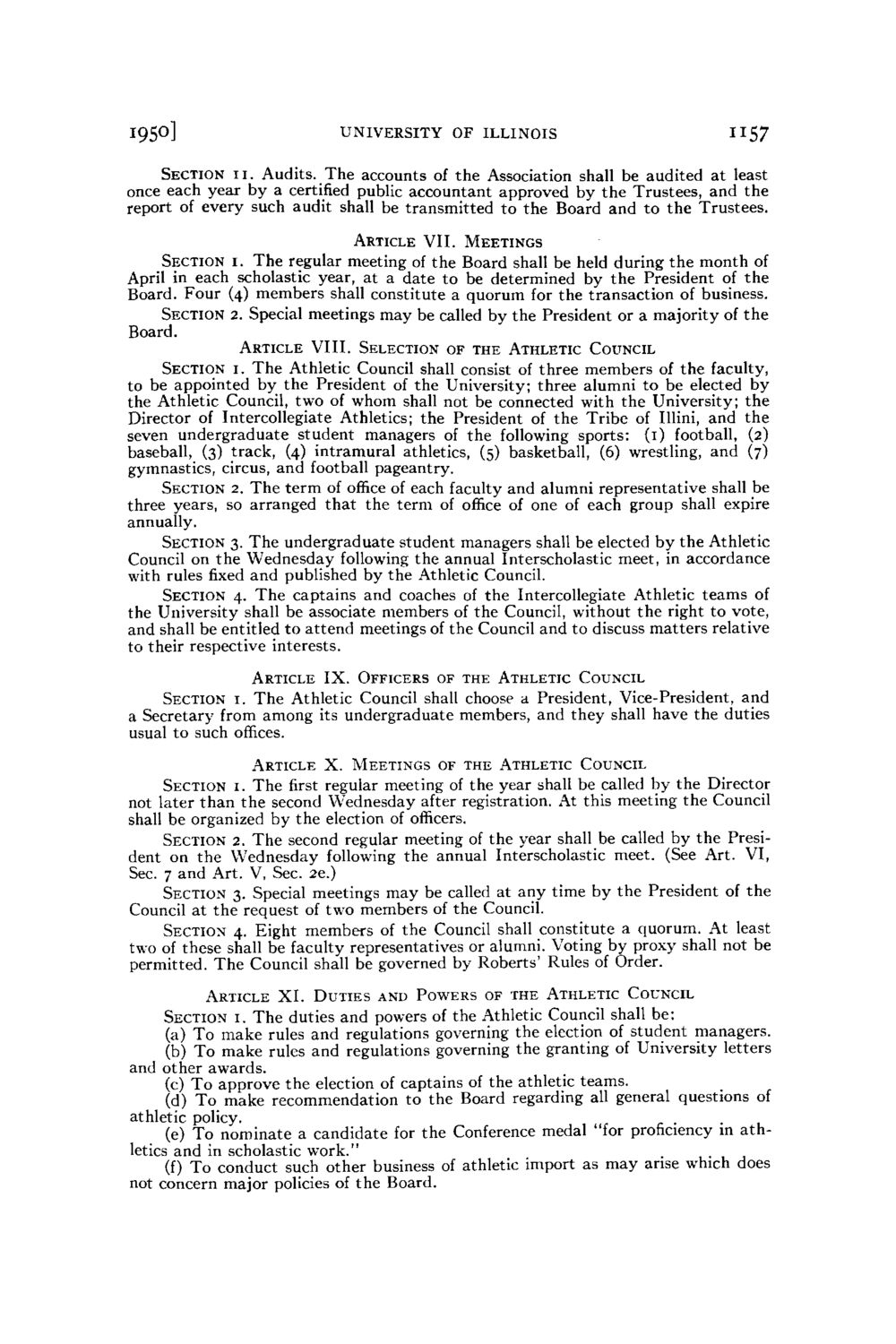 1950] UNIVERSITY OF ILLINOIS 1157

SECTION 11. Audits. The accounts of the Association shall be audited at least once each year by a certified public accountant approved by the Trustees, and the report of every such audit shall be transmitted to the Board and to the Trustees.

ARTICLE VII. MEETINGS

SECTION 1. The regular meeting of the Board shall be held during the month of April in each scholastic year, at a date to be determined by the President of the Board. Four (4) members shall constitute a quorum for the transaction of business.

SECTION 2. Special meetings may be called by the President or a majority of the Board.

ARTICLE VIII. SELECTION OF THE ATHLETIC COUNCIL

SECTION 1. The Athletic Council shall consist of three members of the faculty, to be appointed by the President of the University; three alumni to be elected by the Athletic Council, two of whom shall not be connected with the University; the Director of Intercollegiate Athletics; the President of the Tribe of Illini, and the seven undergraduate student managers of the following sports: (1) football, (2) baseball, (3) track, (4) intramural athletics, (5) basketball, (6) wrestling, and (7) gymnastics, circus, and football pageantry.

SECTION 2. The term of office of each faculty and alumni representative shall be three years, so arranged that the term of office of one of each group shall expire annually.

SECTION 3. The undergraduate student managers shall be elected by the Athletic Council on the Wednesday following the annual Interscholastic meet, in accordance with rules fixed and published by the Athletic Council.

SECTION 4. The captains and coaches of the Intercollegiate Athletic teams of the University shall be associate members of the Council, without the right to vote, and shall be entitled to attend meetings of the Council and to discuss matters relative to their respective interests.

ARTICLE IX. OFFICERS OF THE ATHLETIC COUNCIL

SECTION 1. The Athletic Council shall choose a President, Vice-President, and a Secretary from among its undergraduate members, and they shall have the duties usual to such offices.

ARTICLE X. MEETINGS OF THE ATHLETIC COUNCIL

SECTION 1. The first regular meeting of the year shall be called by the Director not later than the second Wednesday after registration. At this meeting the Council shall be organized by the election of officers.

SECTION 2. The second regular meeting of the year shall be called by the President on the Wednesday following the annual Interscholastic meet. (See Art. VI, Sec. 7 and Art. V, Sec. 2e.)

SECTION 3. Special meetings may be called at any time by the President of the Council at the request of two members of the Council.

SECTION 4. Eight members of the Council shall constitute a quorum. At least two of these shall be faculty representatives or alumni. Voting by proxy shall not be permitted. The Council shall be governed by Roberts' Rules of Order.

ARTICLE XI. DUTIES AND POWERS OF THE ATHLETIC COUNCIL

SECTION 1. The duties and powers of the Athletic Council shall be:

(a) To make rules and regulations governing the election of student managers.

(b) To make rules and regulations governing the granting of University letters and other awards.

(c) To approve the election of captains of the athletic teams.

(d) To make recommendation to the Board regarding all general questions of athletic policy.

(e) To nominate a candidate for the Conference medal "for proficiency in athletics and in scholastic work."

(f) To conduct such other business of athletic import as may arise which does not concern major policies of the Board.